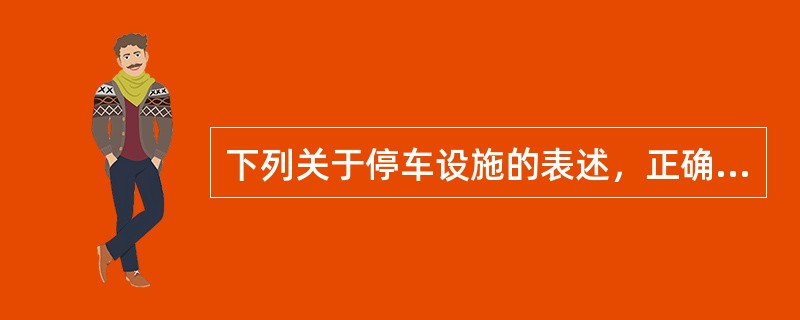 下列关于停车设施的表述，正确...